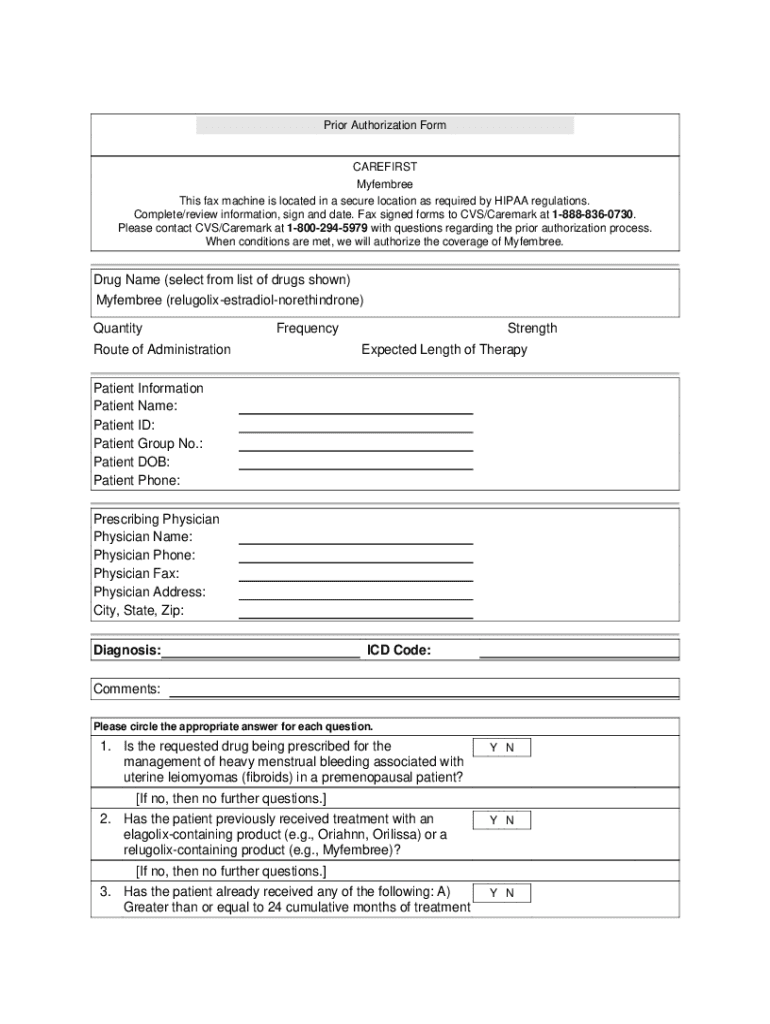 Prior Authorization Form

CAREFIRST
Myfembree
This fax machine is located in a secure location as required by HIPAA regulations.
Complete/review information, sign and date. Fax signed forms to CVS/Caremark at 1-888-836-0730.
Please contact CVS/Caremark at 1-800-294-5979 with questions regarding the prior authorization process.
When conditions are met, we will authorize the coverage of Myfembree.

Drug Name (select from list of drugs shown)
Myfembree (relugolix-estradiol-norethindrone)

Quantity
Frequency
Strength
Route of Administration
Expected Length of Therapy

Patient Information
Patient Name:
Patient ID:
Patient Group No.:
Patient DOB:
Patient Phone:

Prescribing Physician
Physician Name:
Physician Phone:
Physician Fax:
Physician Address:
City, State, Zip:

Diagnosis:
ICD Code:

Comments:

Please circle the appropriate answer for each question.

1. Is the requested drug being prescribed for the management of heavy menstrual bleeding associated with uterine leiomyomas (fibroids) in a premenopausal patient?
Y N
[If no, then no further questions.]

2. Has the patient previously received treatment with an elagolix-containing product (e.g., Oriahnn, Orilissa) or a relugolix-containing product (e.g., Myfembree)?
Y N
[If no, then no further questions.]

3. Has the patient already received any of the following: A) Greater than or equal to 24 cumulative months of treatment
Y N